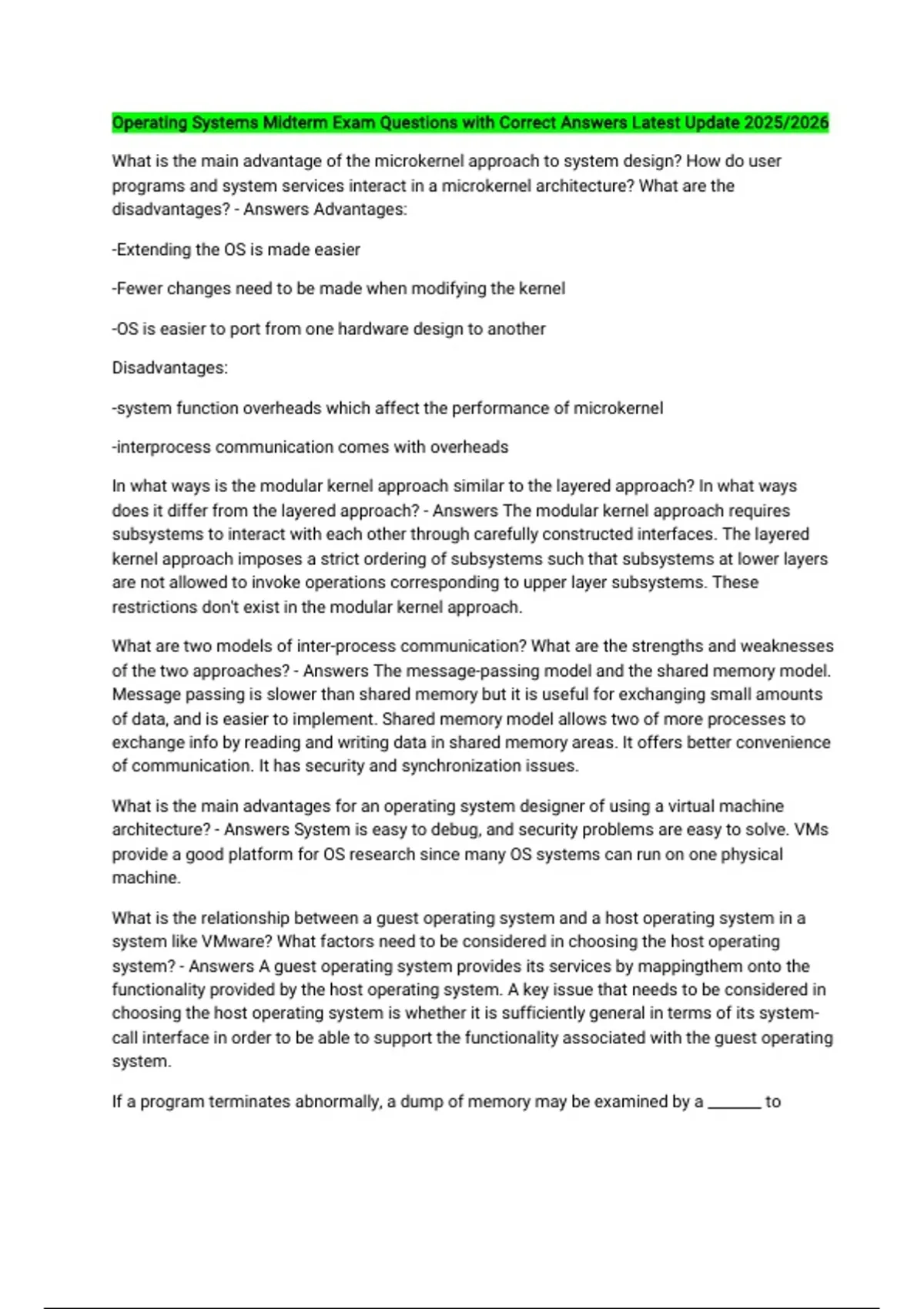 Operating Systems Midterm Exam Questions with Correct Answers Latest Update 2025/2026

What is the main advantage of the microkernel approach to system design? How do user programs and system services interact in a microkernel architecture? What are the disadvantages? - Answers Advantages:

-Extending the OS is made easier

-Fewer changes need to be made when modifying the kernel

-OS is easier to port from one hardware design to another

Disadvantages:

-system function overheads which affect the performance of microkernel

-interprocess communication comes with overheads

In what ways is the modular kernel approach similar to the layered approach? In what ways does it differ from the layered approach? - Answers The modular kernel approach requires subsystems to interact with each other through carefully constructed interfaces. The layered kernel approach imposes a strict ordering of subsystems such that subsystems at lower layers are not allowed to invoke operations corresponding to upper layer subsystems. These restrictions don't exist in the modular kernel approach.

What are two models of inter-process communication? What are the strengths and weaknesses of the two approaches? - Answers The message-passing model and the shared memory model. Message passing is slower than shared memory but it is useful for exchanging small amounts of data, and is easier to implement. Shared memory model allows two of more processes to exchange info by reading and writing data in shared memory areas. It offers better convenience of communication. It has security and synchronization issues.

What is the main advantages for an operating system designer of using a virtual machine architecture? - Answers System is easy to debug, and security problems are easy to solve. VMs provide a good platform for OS research since many OS systems can run on one physical machine.

What is the relationship between a guest operating system and a host operating system in a system like VMware? What factors need to be considered in choosing the host operating system? - Answers A guest operating system provides its services by mappingthem onto the functionality provided by the host operating system. A key issue that needs to be considered in choosing the host operating system is whether it is sufficiently general in terms of its system-call interface in order to be able to support the functionality associated with the guest operating system.

If a program terminates abnormally, a dump of memory may be examined by a _______ to